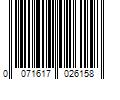 0 071617 026158